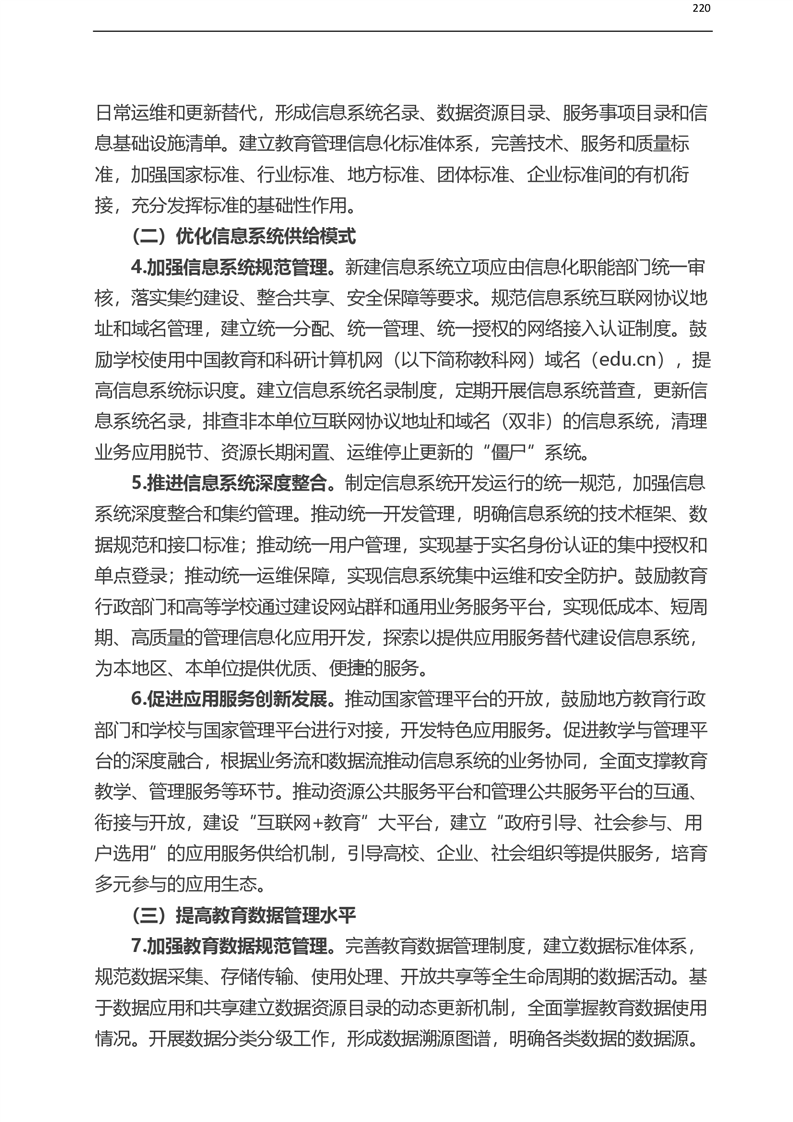 220

日常运维和更新替代，形成信息系统名录、数据资源目录、服务事项目录和信息基础设施清单。建立教育管理信息化标准体系，完善技术、服务和质量标准，加强国家标准、行业标准、地方标准、团体标准、企业标准间的有机衔接，充分发挥标准的基础性作用。

（二）优化信息系统供给模式

4.加强信息系统规范管理。新建信息系统立项应由信息化职能部门统一审核，落实集约建设、整合共享、安全保障等要求。规范信息系统互联网协议地址和域名管理，建立统一分配、统一管理、统一授权的网络接入认证制度。鼓励学校使用中国教育和科研计算机网（以下简称教科网）域名（edu.cn），提高信息系统标识度。建立信息系统名录制度，定期开展信息系统普查，更新信息系统名录，排查非本单位互联网协议地址和域名（双非）的信息系统，清理业务应用脱节、资源长期闲置、运维停止更新的“僵尸”系统。

5.推进信息系统深度整合。制定信息系统开发运行的统一规范，加强信息系统深度整合和集约管理。推动统一开发管理，明确信息系统的技术框架、数据规范和接口标准；推动统一用户管理，实现基于实名身份认证的集中授权和单点登录；推动统一运维保障，实现信息系统集中运维和安全防护。鼓励教育行政部门和高等学校通过建设网站群和通用业务服务平台，实现低成本、短周期、高质量的管理信息化应用开发，探索以提供应用服务替代建设信息系统，为本地区、本单位提供优质、便捷的服务。

6.促进应用服务创新发展。推动国家管理平台的开放，鼓励地方教育行政部门和学校与国家管理平台进行对接，开发特色应用服务。促进教学与管理平台的深度融合，根据业务流和数据流推动信息系统的业务协同，全面支撑教育教学、管理服务等环节。推动资源公共服务平台和管理公共服务平台的互通、衔接与开放，建设“互联网+教育”大平台，建立“政府引导、社会参与、用户选用”的应用服务供给机制，引导高校、企业、社会组织等提供服务，培育多元参与的应用生态。

（三）提高教育数据管理水平

7.加强教育数据规范管理。完善教育数据管理制度，建立数据标准体系，规范数据采集、存储传输、使用处理、开放共享等全生命周期的数据活动。基于数据应用和共享建立数据资源目录的动态更新机制，全面掌握教育数据使用情况。开展数据分类分级工作，形成数据溯源图谱，明确各类数据的数据源。